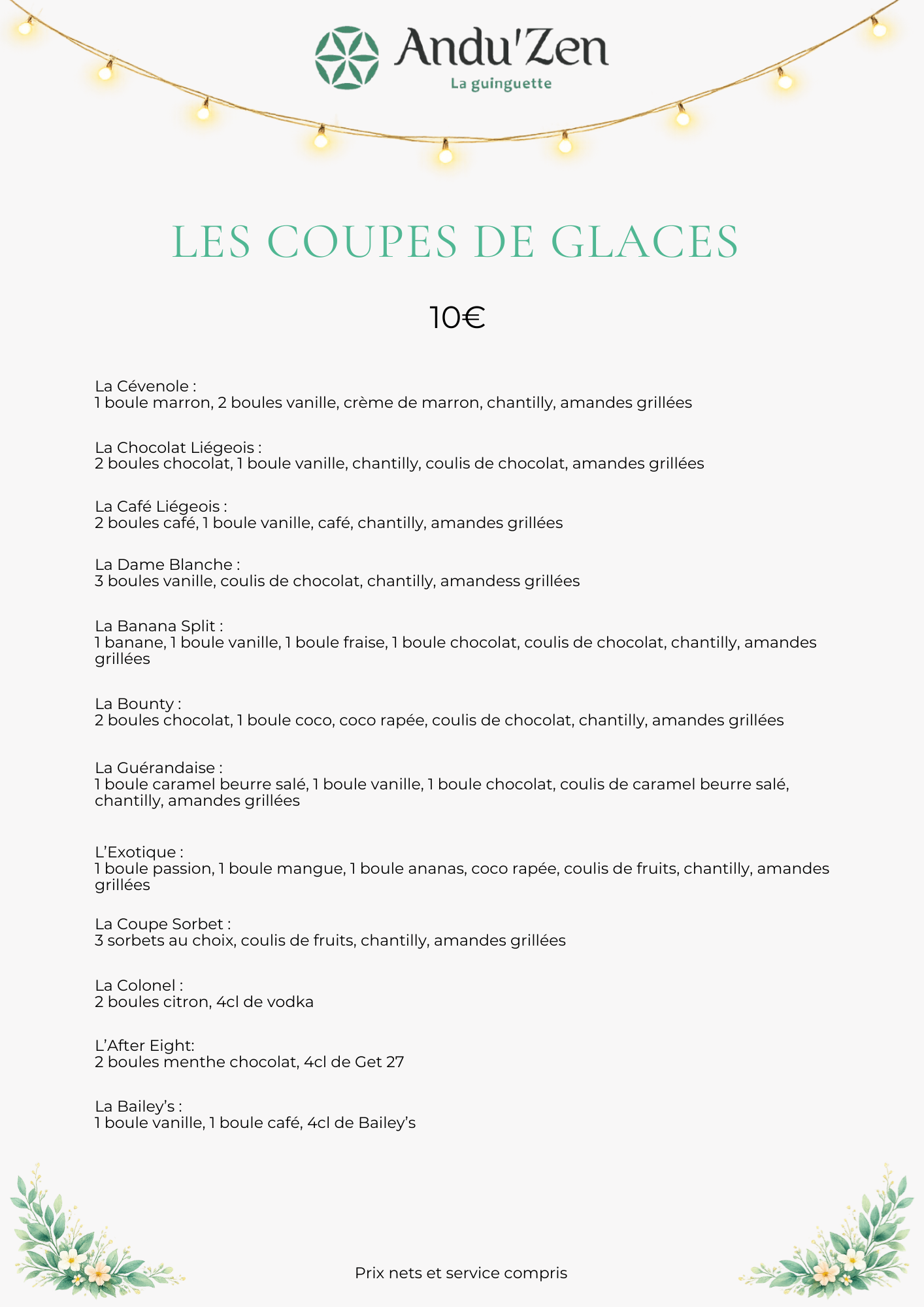 Andu'Zen
La guinguette

LES COUPES DE GLACES

10€

La Cévenole :
1 boule marron, 2 boules vanille, crème de marron, chantilly, amandes grillées

La Chocolat Liégeois :
2 boules chocolat, 1 boule vanille, chantilly, coulis de chocolat, amandes grillées

La Café Liégeois :
2 boules café, 1 boule vanille, café, chantilly, amandes grillées

La Dame Blanche :
3 boules vanille, coulis de chocolat, chantilly, amandess grillées

La Banana Split :
1 banane, 1 boule vanille, 1 boule fraise, 1 boule chocolat, coulis de chocolat, chantilly, amandes grillées

La Bounty :
2 boules chocolat, 1 boule coco, coco rapée, coulis de chocolat, chantilly, amandes grillées

La Guérandaise :
1 boule caramel beurre salé, 1 boule vanille, 1 boule chocolat, coulis de caramel beurre salé, chantilly, amandes grillées

L'Exotique :
1 boule passion, 1 boule mangue, 1 boule ananas, coco rapée, coulis de fruits, chantilly, amandes grillées

La Coupe Sorbet :
3 sorbets au choix, coulis de fruits, chantilly, amandes grillées

La Colonel :
2 boules citron, 4cl de vodka

L'After Eight:
2 boules menthe chocolat, 4cl de Get 27

La Bailey's :
1 boule vanille, 1 boule café, 4cl de Bailey's

Prix nets et service compris